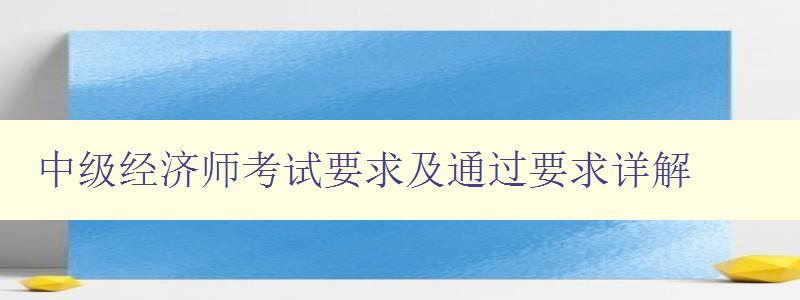 中级经济师考试要求及通过要求详解